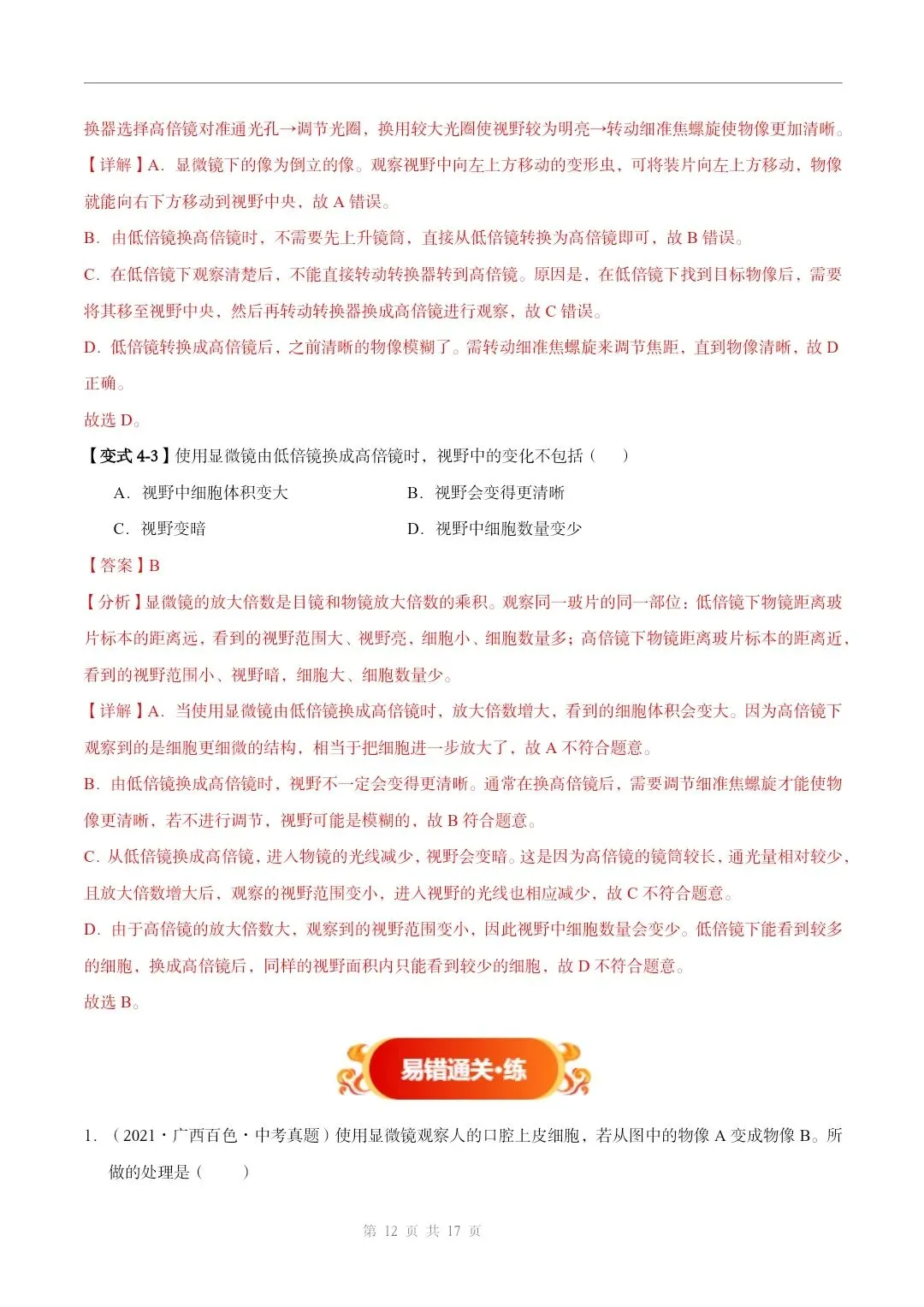 换器选择高倍镜对准通光孔→调节光圈，换用较大光圈使视野较为明亮→转动细准焦螺旋使物像更加清晰。

【详解】A．显微镜下的像为倒立的像。观察视野中向左上方移动的变形虫，可将装片向左上方移动，物像就能向右下方移动到视野中央，故A错误。

B．由低倍镜换高倍镜时，不需要先上升镜筒，直接从低倍镜转换为高倍镜即可，故B错误。

C．在低倍镜下观察清楚后，不能直接转动转换器转到高倍镜。原因是，在低倍镜下找到目标物像后，需要将其移至视野中央，然后再转动转换器换成高倍镜进行观察，故C错误。

D．低倍镜转换成高倍镜后，之前清晰的物像模糊了。需转动细准焦螺旋来调节焦距，直到物像清晰，故D正确。

故选D。

【变式4-3】使用显微镜由低倍镜换成高倍镜时，视野中的变化不包括（ ）

A．视野中细胞体积变大 B．视野会变得更清晰

C．视野变暗 D．视野中细胞数量变少

【答案】B

【分析】显微镜的放大倍数是目镜和物镜放大倍数的乘积。观察同一玻片的同一部位：低倍镜下物镜距离玻片标本的距离远，看到的视野范围大、视野亮，细胞小、细胞数量多；高倍镜下物镜距离玻片标本的距离近，看到的视野范围小、视野暗，细胞大、细胞数量少。

【详解】A．当使用显微镜由低倍镜换成高倍镜时，放大倍数增大，看到的细胞体积会变大。因为高倍镜下观察到的是细胞更细微的结构，相当于把细胞进一步放大了，故A不符合题意。

B．由低倍镜换成高倍镜时，视野不一定会变得更清晰。通常在换高倍镜后，需要调节细准焦螺旋才能使物像更清晰，若不进行调节，视野可能是模糊的，故B符合题意。

C．从低倍镜换成高倍镜，进入物镜的光线减少，视野会变暗。这是因为高倍镜的镜筒较长，通光量相对较少，且放大倍数增大后，观察的视野范围变小，进入视野的光线也相应减少，故C不符合题意。

D．由于高倍镜的放大倍数大，观察到的视野范围变小，因此视野中细胞数量会变少。低倍镜下能看到较多的细胞，换成高倍镜后，同样的视野面积内只能看到较少的细胞，故D不符合题意。

故选B。

易错通关·练

1．（2021·广西百色·中考真题）使用显微镜观察人的口腔上皮细胞，若从图中的物像A变成物像B。所做的处理是（ ）

第12页 共17页